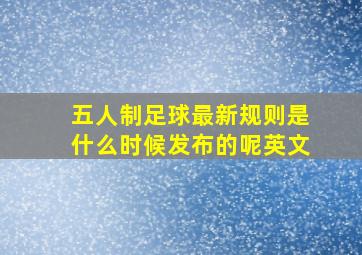 五人制足球最新规则是什么时候发布的呢英文